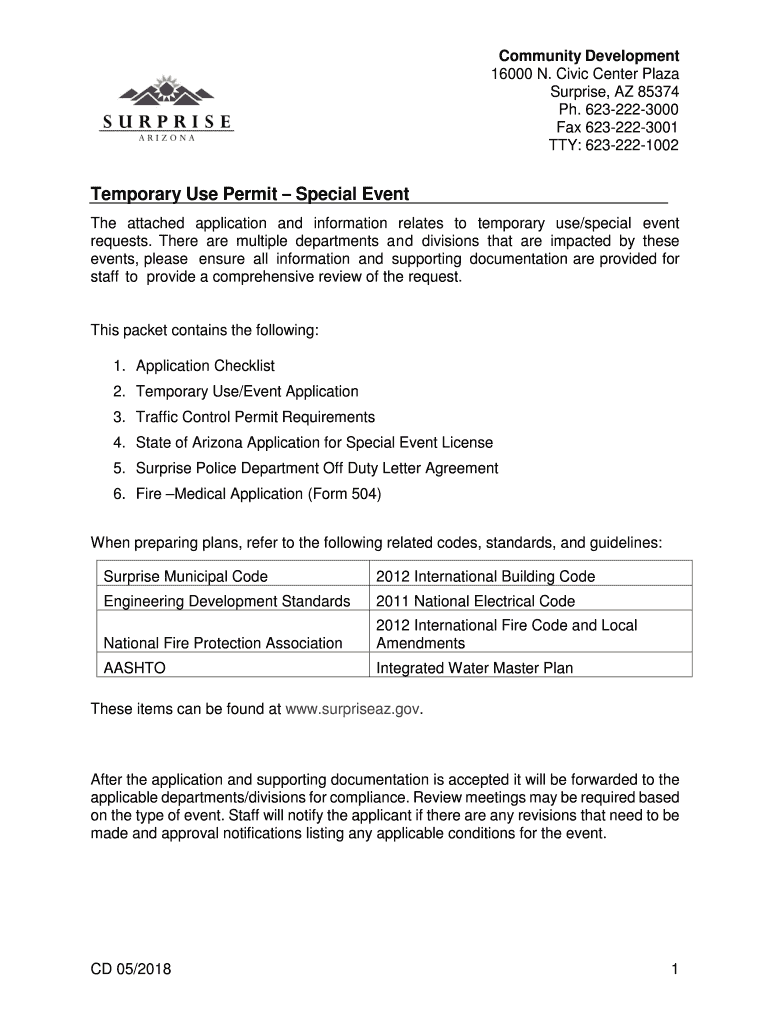 SURPRISE
ARIZONA

Community Development
16000 N. Civic Center Plaza
Surprise, AZ 85374
Ph. 623-222-3000
Fax 623-222-3001
TTY: 623-222-1002

Temporary Use Permit – Special Event

The attached application and information relates to temporary use/special event requests. There are multiple departments and divisions that are impacted by these events, please ensure all information and supporting documentation are provided for staff to provide a comprehensive review of the request.

This packet contains the following:

1. Application Checklist
2. Temporary Use/Event Application
3. Traffic Control Permit Requirements
4. State of Arizona Application for Special Event License
5. Surprise Police Department Off Duty Letter Agreement
6. Fire –Medical Application (Form 504)

When preparing plans, refer to the following related codes, standards, and guidelines:

| Surprise Municipal Code | 2012 International Building Code |
|---|---|
| Engineering Development Standards | 2011 National Electrical Code |
| National Fire Protection Association | 2012 International Fire Code and Local Amendments |
| AASHTO | Integrated Water Master Plan |

These items can be found at www.surpriseaz.gov.

After the application and supporting documentation is accepted it will be forwarded to the applicable departments/divisions for compliance. Review meetings may be required based on the type of event. Staff will notify the applicant if there are any revisions that need to be made and approval notifications listing any applicable conditions for the event.

CD 05/2018

1